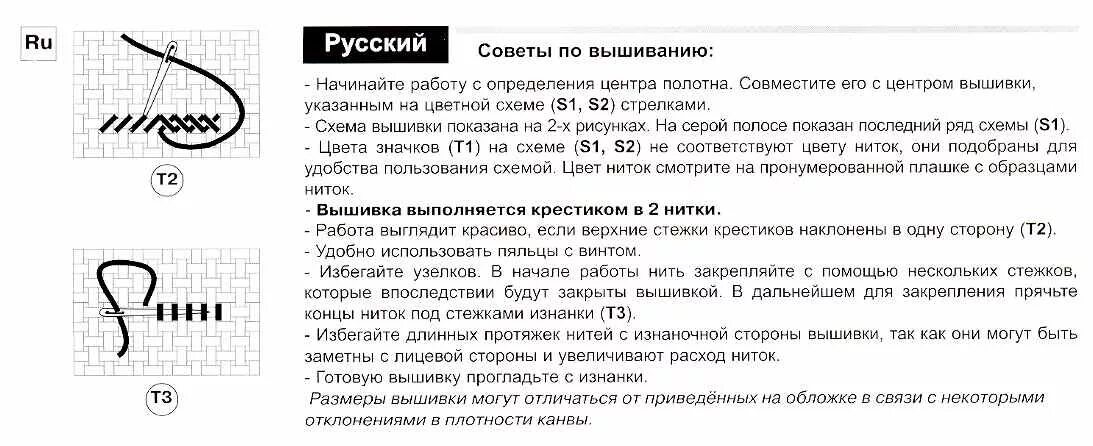 Ru

T2

T3

Русский

Советы по вышиванию:

- Начинайте работу с определения центра полотна. Совместите его с центром вышивки, указанным на цветной схеме (S1, S2) стрелками.
- Схема вышивки показана на 2-х рисунках. На серой полосе показан последний ряд схемы (S1).
- Цвета значков (T1) на схеме (S1, S2) не соответствуют цвету ниток, они подобраны для удобства пользования схемой. Цвет ниток смотрите на пронумерованной плашке с образцами ниток.
- Вышивка выполняется крестиком в 2 нитки.
- Работа выглядит красиво, если верхние стежки крестиков наклонены в одну сторону (T2).
- Удобно использовать пяльцы с винтом.
- Избегайте узелков. В начале работы нить закрепляйте с помощью нескольких стежков, которые впоследствии будут закрыты вышивкой. В дальнейшем для закрепления прячьте концы ниток под стежками изнанки (T3).
- Избегайте длинных протяжек нитей с изнаночной стороны вышивки, так как они могут быть заметны с лицевой стороны и увеличивают расход ниток.
- Готовую вышивку прогладьте с изнанки.
Размеры вышивки могут отличаться от приведённых на обложке в связи с некоторыми отклонениями в плотности канвы.